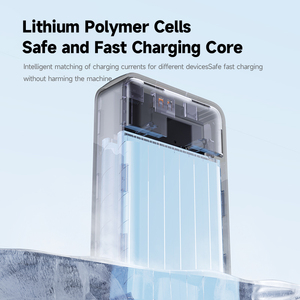 Lithium Polymer Cells
Safe and Fast Charging Core

Intelligent matching of charging currents for different devicesSafe fast charging without harming the machine